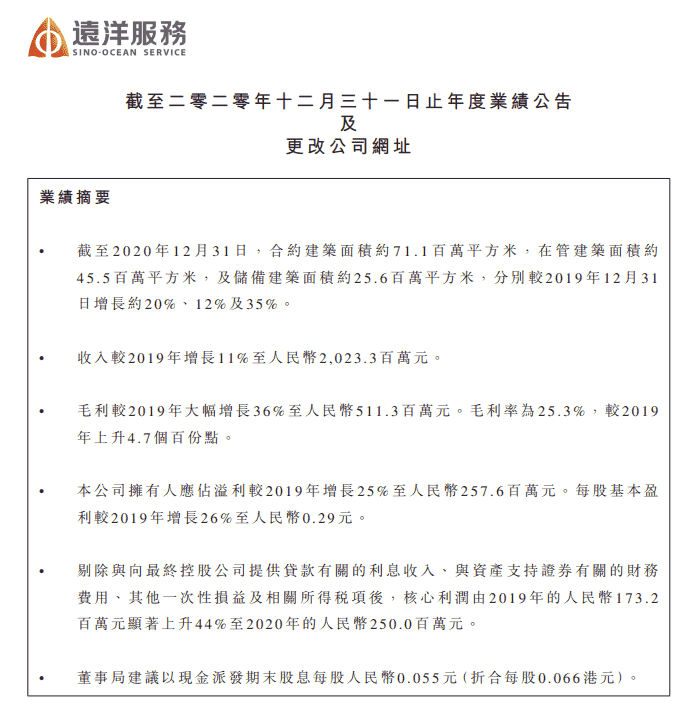 遠洋服務
SINO-OCEAN SERVICE

截至二零二零年十二月三十一日止年度業績公告
及
更改公司網址

業績摘要

• 截至2020年12月31日，合約建築面積約71.1百萬平方米，在管建築面積約45.5百萬平方米，及儲備建築面積約25.6百萬平方米，分別較2019年12月31日增長約20%、12%及35%。

• 收入較2019年增長11%至人民幣2,023.3百萬元。

• 毛利較2019年大幅增長36%至人民幣511.3百萬元。毛利率為25.3%，較2019年上升4.7個百份點。

• 本公司擁有人應佔溢利較2019年增長25%至人民幣257.6百萬元。每股基本盈利較2019年增長26%至人民幣0.29元。

• 剔除與向最終控股公司提供貸款有關的利息收入、與資產支持證券有關的財務費用、其他一次性損益及相關所得稅項後，核心利潤由2019年的人民幣173.2百萬元顯著上升44%至2020年的人民幣250.0百萬元。

• 董事局建議以現金派發期末股息每股人民幣0.055元（折合每股0.066港元）。